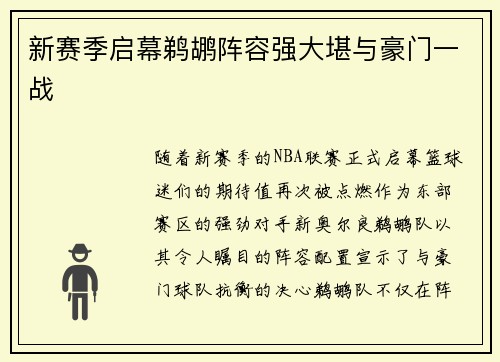 新赛季启幕鹈鹕阵容强大堪与豪门一战

随着新赛季的NBA联赛正式启幕篮球迷们的期待值再次被点燃作为东部赛区的强劲对手新奥尔良鹈鹕队以其令人瞩目的阵容配置宣示了与豪门球队抗衡的决心鹈鹕队不仅在阵